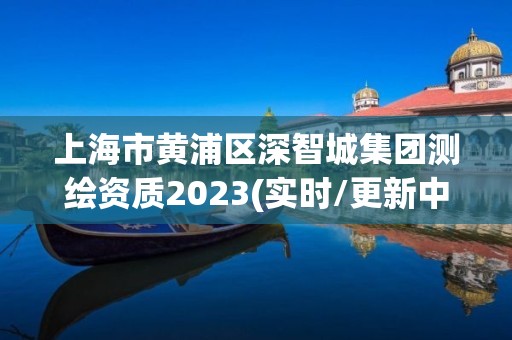 上海市黄浦区深智城集团测绘资质2023(实时/更新中